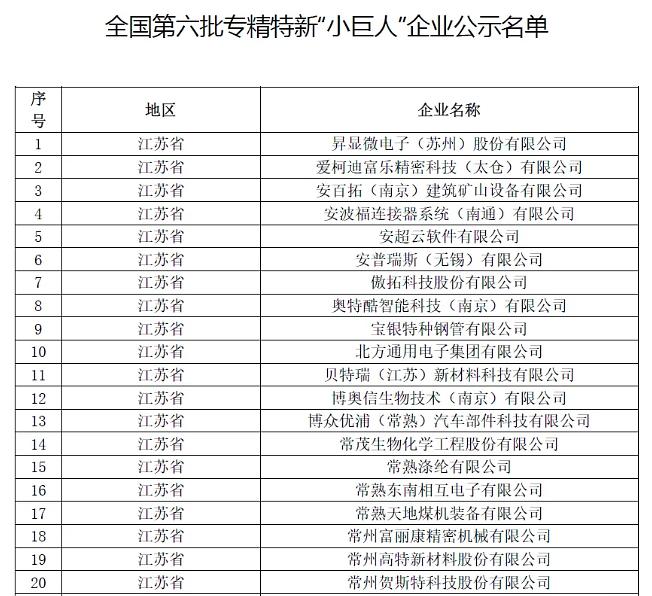 全国第六批专精特新“小巨人”企业公示名单

| 序号 | 地区 | 企业名称 |
|---|---|---|
| 1 | 江苏省 | 昇显微电子（苏州）股份有限公司 |
| 2 | 江苏省 | 爱柯迪富乐精密科技（太仓）有限公司 |
| 3 | 江苏省 | 安百拓（南京）建筑矿山设备有限公司 |
| 4 | 江苏省 | 安波福连接器系统（南通）有限公司 |
| 5 | 江苏省 | 安超云软件有限公司 |
| 6 | 江苏省 | 安普瑞斯（无锡）有限公司 |
| 7 | 江苏省 | 傲拓科技股份有限公司 |
| 8 | 江苏省 | 奥特酷智能科技（南京）有限公司 |
| 9 | 江苏省 | 宝银特种钢管有限公司 |
| 10 | 江苏省 | 北方通用电子集团有限公司 |
| 11 | 江苏省 | 贝特瑞（江苏）新材料科技有限公司 |
| 12 | 江苏省 | 博奥信生物技术（南京）有限公司 |
| 13 | 江苏省 | 博众优浦（常熟）汽车部件科技有限公司 |
| 14 | 江苏省 | 常茂生物化学工程股份有限公司 |
| 15 | 江苏省 | 常熟涤纶有限公司 |
| 16 | 江苏省 | 常熟东南相互电子有限公司 |
| 17 | 江苏省 | 常熟天地煤机装备有限公司 |
| 18 | 江苏省 | 常州富丽康精密机械有限公司 |
| 19 | 江苏省 | 常州高特新材料股份有限公司 |
| 20 | 江苏省 | 常州贺斯特科技股份有限公司 |